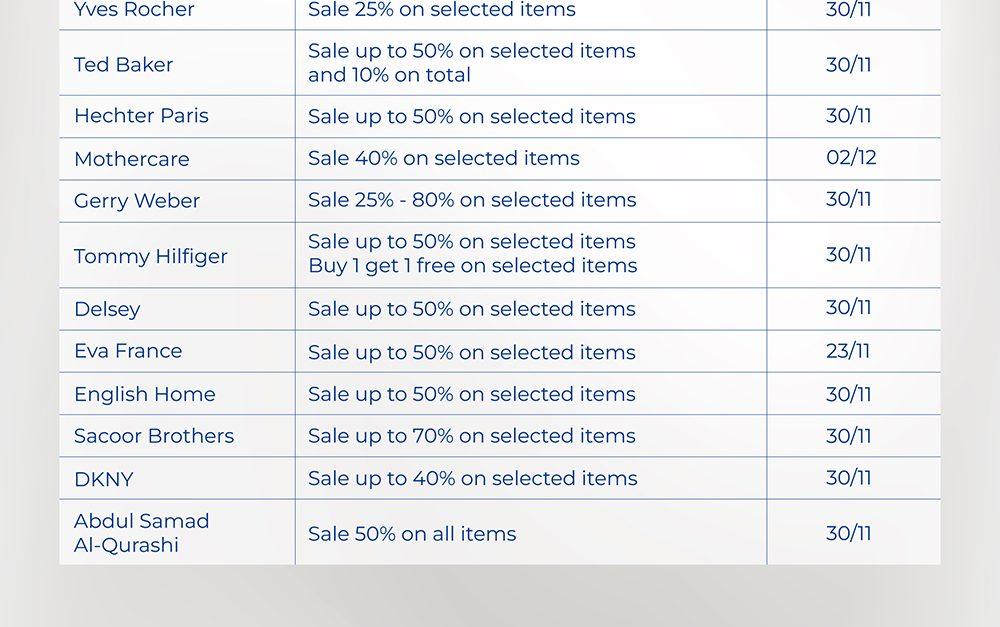 | Yves Rocher | Sale 25% on selected items | 30/11 |
|---|---|---|
| Ted Baker | Sale up to 50% on selected items and 10% on total | 30/11 |
| Hechter Paris | Sale up to 50% on selected items | 30/11 |
| Mothercare | Sale 40% on selected items | 02/12 |
| Gerry Weber | Sale 25% - 80% on selected items | 30/11 |
| Tommy Hilfiger | Sale up to 50% on selected items Buy 1 get 1 free on selected items | 30/11 |
| Delsey | Sale up to 50% on selected items | 30/11 |
| Eva France | Sale up to 50% on selected items | 23/11 |
| English Home | Sale up to 50% on selected items | 30/11 |
| Sacoor Brothers | Sale up to 70% on selected items | 30/11 |
| DKNY | Sale up to 40% on selected items | 30/11 |
| Abdul Samad Al-Qurashi | Sale 50% on all items | 30/11 |